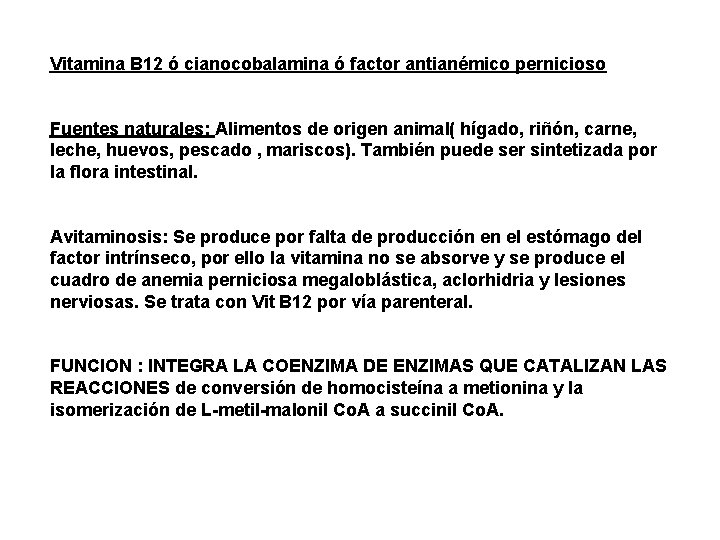 Vitamina B12 ó cianocobalamina ó factor antianémico pernicioso

Fuentes naturales: Alimentos de origen animal( hígado, riñón, carne, leche, huevos, pescado , mariscos). También puede ser sintetizada por la flora intestinal.

Avitaminosis: Se produce por falta de producción en el estómago del factor intrínseco, por ello la vitamina no se absorve y se produce el cuadro de anemia perniciosa megaloblástica, aclorhidria y lesiones nerviosas. Se trata con Vit B12 por vía parenteral.

FUNCION : INTEGRA LA COENZIMA DE ENZIMAS QUE CATALIZAN LAS REACCIONES de conversión de homocisteína a metionina y la isomerización de L-metil-malonil CoA a succinil CoA.